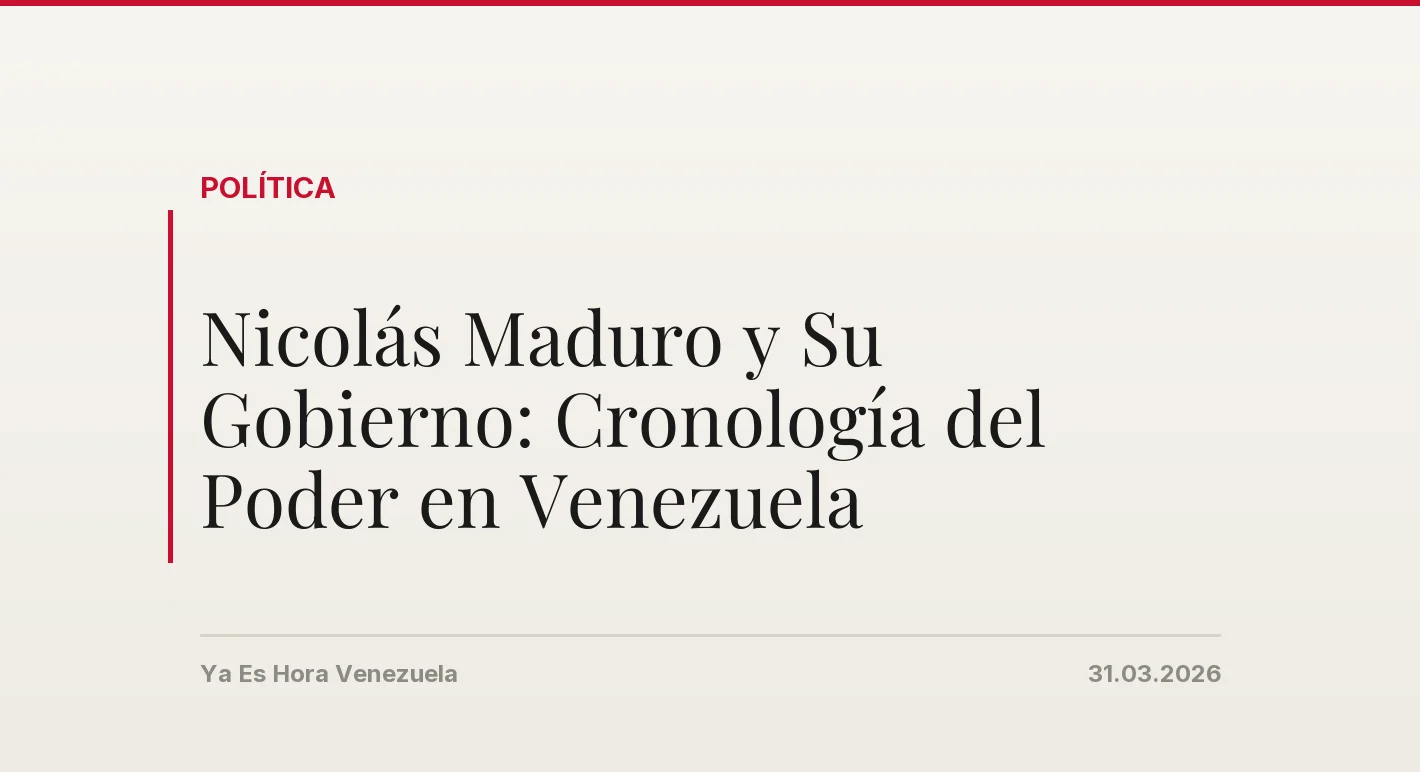 POLÍTICA

Nicolás Maduro y Su Gobierno: Cronología del Poder en Venezuela

Ya Es Hora Venezuela

31.03.2026